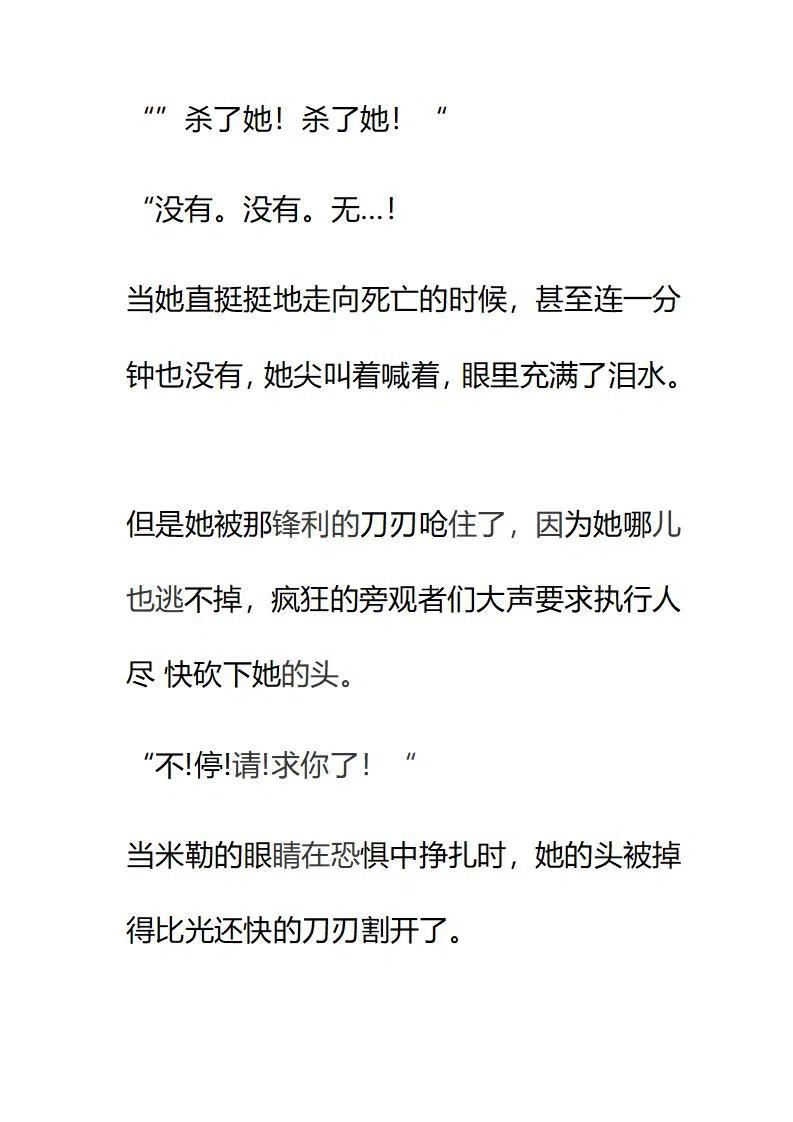 “”杀了她！杀了她！“

“没有。没有。无…！

当她直挺挺地走向死亡的时候，甚至连一分钟也没有，她尖叫着喊着，眼里充满了泪水。

但是她被那锋利的刀刃呛住了，因为她哪儿也逃不掉，疯狂的旁观者们大声要求执行人尽 快砍下她的头。

“不!停!请!求你了！“

当米勒的眼睛在恐惧中挣扎时，她的头被掉得比光还快的刀刃割开了。